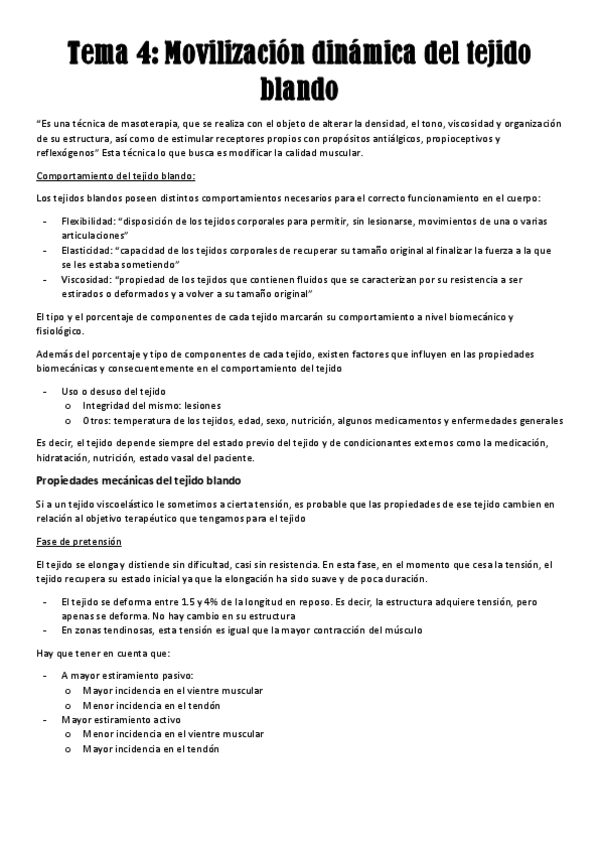 Tema 4: Movilización dinámica del tejido blando

"Es una técnica de masoterapia, que se realiza con el objeto de alterar la densidad, el tono, viscosidad y organización de su estructura, así como de estimular receptores propios con propósitos antiálgicos, propioceptivos y reflexógenos" Esta técnica lo que busca es modificar la calidad muscular.

Comportamiento del tejido blando:

Los tejidos blandos poseen distintos comportamientos necesarios para el correcto funcionamiento en el cuerpo:

- Flexibilidad: "disposición de los tejidos corporales para permitir, sin lesionarse, movimientos de una o varias articulaciones"
- Elasticidad: "capacidad de los tejidos corporales de recuperar su tamaño original al finalizar la fuerza a la que se les estaba sometiendo"
- Viscosidad: "propiedad de los tejidos que contienen fluidos que se caracterizan por su resistencia a ser estirados o deformados y a volver a su tamaño original"

El tipo y el porcentaje de componentes de cada tejido marcarán su comportamiento a nivel biomecánico y fisiológico.

Además del porcentaje y tipo de componentes de cada tejido, existen factores que influyen en las propiedades biomecánicas y consecuentemente en el comportamiento del tejido

- Uso o desuso del tejido
  o Integridad del mismo: lesiones
  o Otros: temperatura de los tejidos, edad, sexo, nutrición, algunos medicamentos y enfermedades generales

Es decir, el tejido depende siempre del estado previo del tejido y de condicionantes externos como la medicación, hidratación, nutrición, estado vasal del paciente.

Propiedades mecánicas del tejido blando

Si a un tejido viscoelástico le sometimos a cierta tensión, es probable que las propiedades de ese tejido cambien en relación al objetivo terapéutico que tengamos para el tejido

Fase de pretensión

El tejido se elonga y distiende sin dificultad, casi sin resistencia. En esta fase, en el momento que cesa la tensión, el tejido recupera su estado inicial ya que la elongación ha sido suave y de poca duración.

- El tejido se deforma entre 1.5 y 4% de la longitud en reposo. Es decir, la estructura adquiere tensión, pero apenas se deforma. No hay cambio en su estructura
- En zonas tendinosas, esta tensión es igual que la mayor contracción del músculo

Hay que tener en cuenta que:

- A mayor estiramiento pasivo:
  o Mayor incidencia en el vientre muscular
  o Menor incidencia en el tendón
- Mayor estiramiento activo
  o Menor incidencia en el vientre muscular
  o Mayor incidencia en el tendón